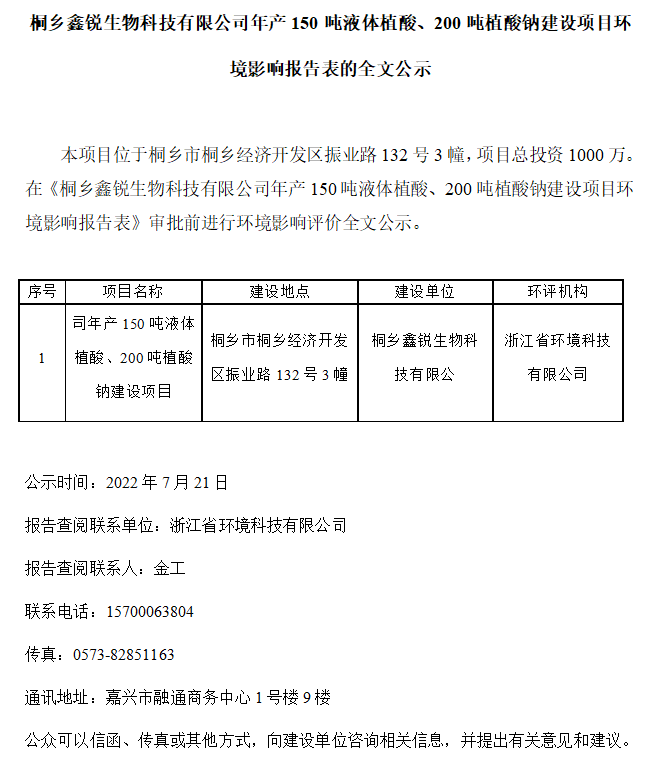 桐乡鑫锐生物科技有限公司年产 150 吨液体植酸、200 吨植酸钠建设项目环境影响报告表的全文公示

本项目位于桐乡市桐乡经济开发区振业路 132 号 3 幢，项目总投资 1000 万。在《桐乡鑫锐生物科技有限公司年产 150 吨液体植酸、200 吨植酸钠建设项目环境影响报告表》审批前进行环境影响评价全文公示。

| 序号 | 项目名称 | 建设地点 | 建设单位 | 环评机构 |
|---|---|---|---|---|
| 1 | 司年产 150 吨液体植酸、200 吨植酸钠建设项目 | 桐乡市桐乡经济开发区振业路 132 号 3 幢 | 桐乡鑫锐生物科技有限公 | 浙江省环境科技有限公司 |

公示时间：2022 年 7 月 21 日

报告查阅联系单位：浙江省环境科技有限公司

报告查阅联系人：金工

联系电话：15700063804

传真：0573-82851163

通讯地址：嘉兴市融通商务中心 1 号楼 9 楼

公众可以信函、传真或其他方式，向建设单位咨询相关信息，并提出有关意见和建议。